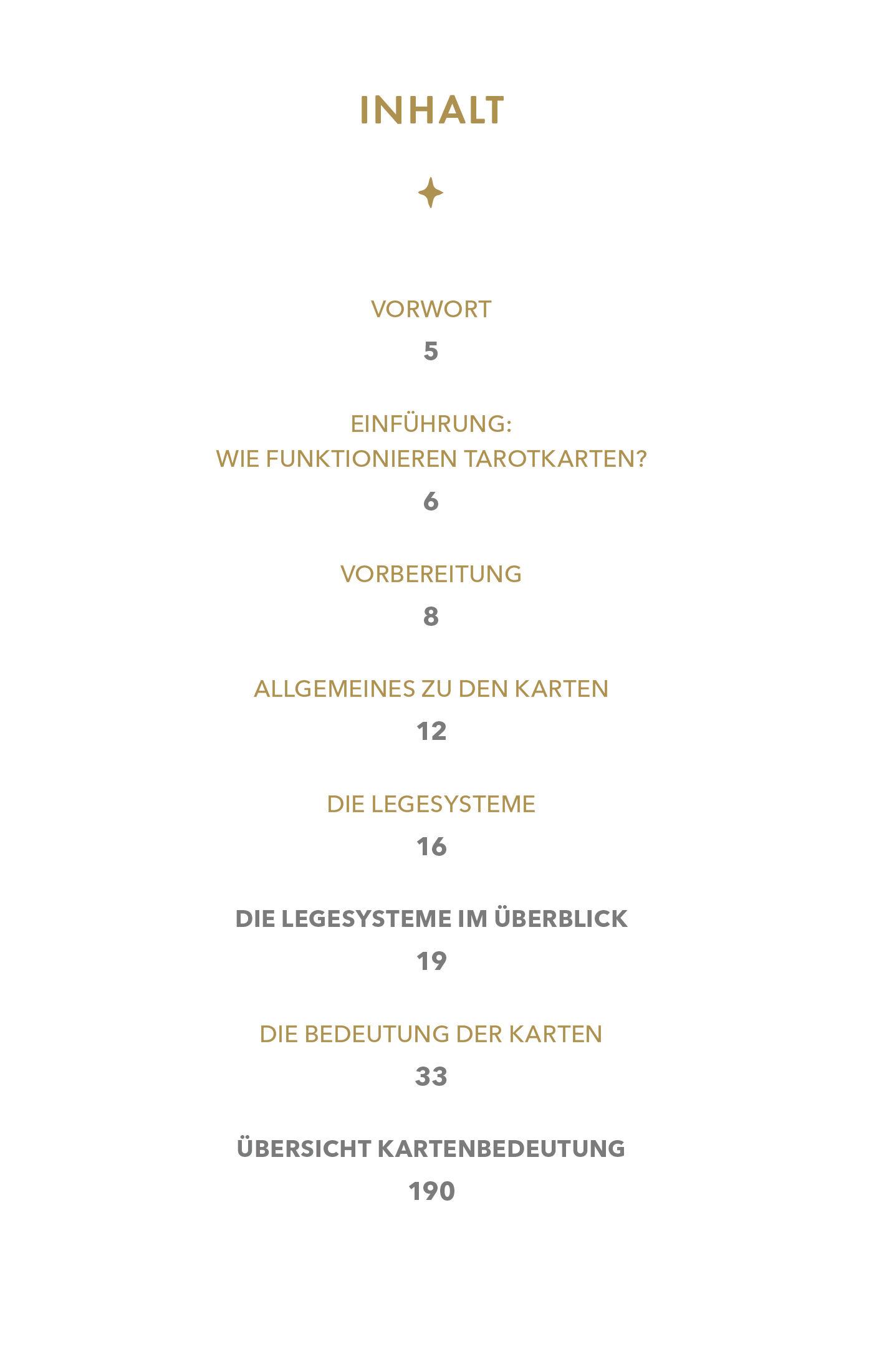 INHALT

VORWORT

5

EINFÜHRUNG:
WIE FUNKTIONIEREN TAROTKARTEN?

6

VORBEREITUNG

8

ALLGEMEINES ZU DEN KARTEN

12

DIE LEGESYSTEME

16

DIE LEGESYSTEME IM ÜBERBLICK

19

DIE BEDEUTUNG DER KARTEN

33

ÜBERSICHT KARTENBEDEUTUNG

190